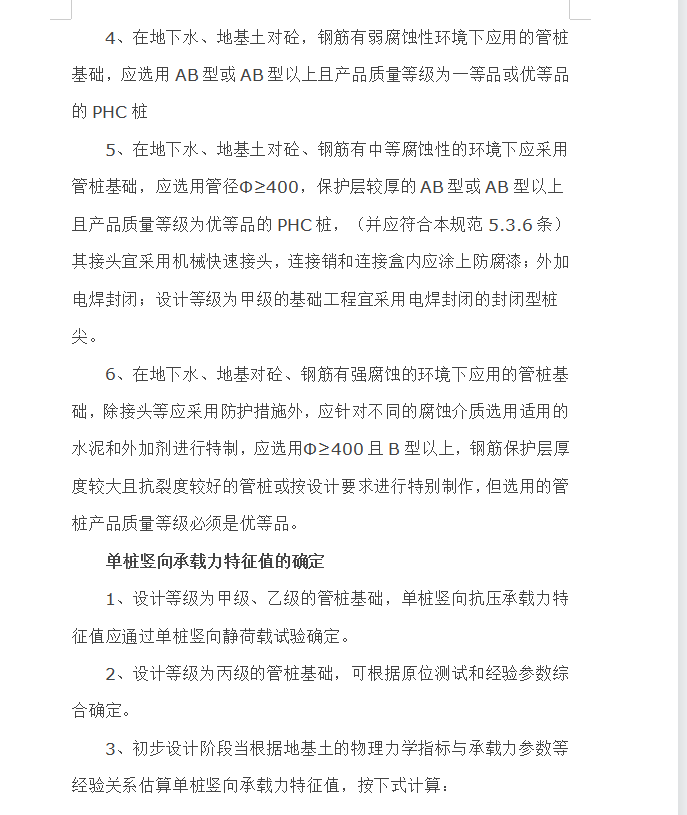 4、在地下水、地基土对砼，钢筋有弱腐蚀性环境下应用的管桩基础，应选用 AB 型或 AB 型以上且产品质量等级为一等品或优等品的 PHC 桩

5、在地下水、地基土对砼、钢筋有中等腐蚀性的环境下应采用管桩基础，应选用管径Φ≥400，保护层较厚的 AB 型或 AB 型以上且产品质量等级为优等品的 PHC 桩，（并应符合本规范 5.3.6 条）其接头宜采用机械快速接头，连接销和连接盒内应涂上防腐漆；外加电焊封闭；设计等级为甲级的基础工程宜采用电焊封闭的封闭型桩尖。

6、在地下水、地基对砼、钢筋有强腐蚀的环境下应用的管桩基础，除接头等应采用防护措施外，应针对不同的腐蚀介质选用适用的水泥和外加剂进行特制，应选用Φ≥400 且 B 型以上，钢筋保护层厚度较大且抗裂度较好的管桩或按设计要求进行特别制作，但选用的管桩产品质量等级必须是优等品。

单桩竖向承载力特征值的确定

1、设计等级为甲级、乙级的管桩基础，单桩竖向抗压承载力特征值应通过单桩竖向静荷载试验确定。

2、设计等级为丙级的管桩基础，可根据原位测试和经验参数综合确定。

3、初步设计阶段当根据地基土的物理力学指标与承载力参数等经验关系估算单桩竖向承载力特征值，按下式计算：